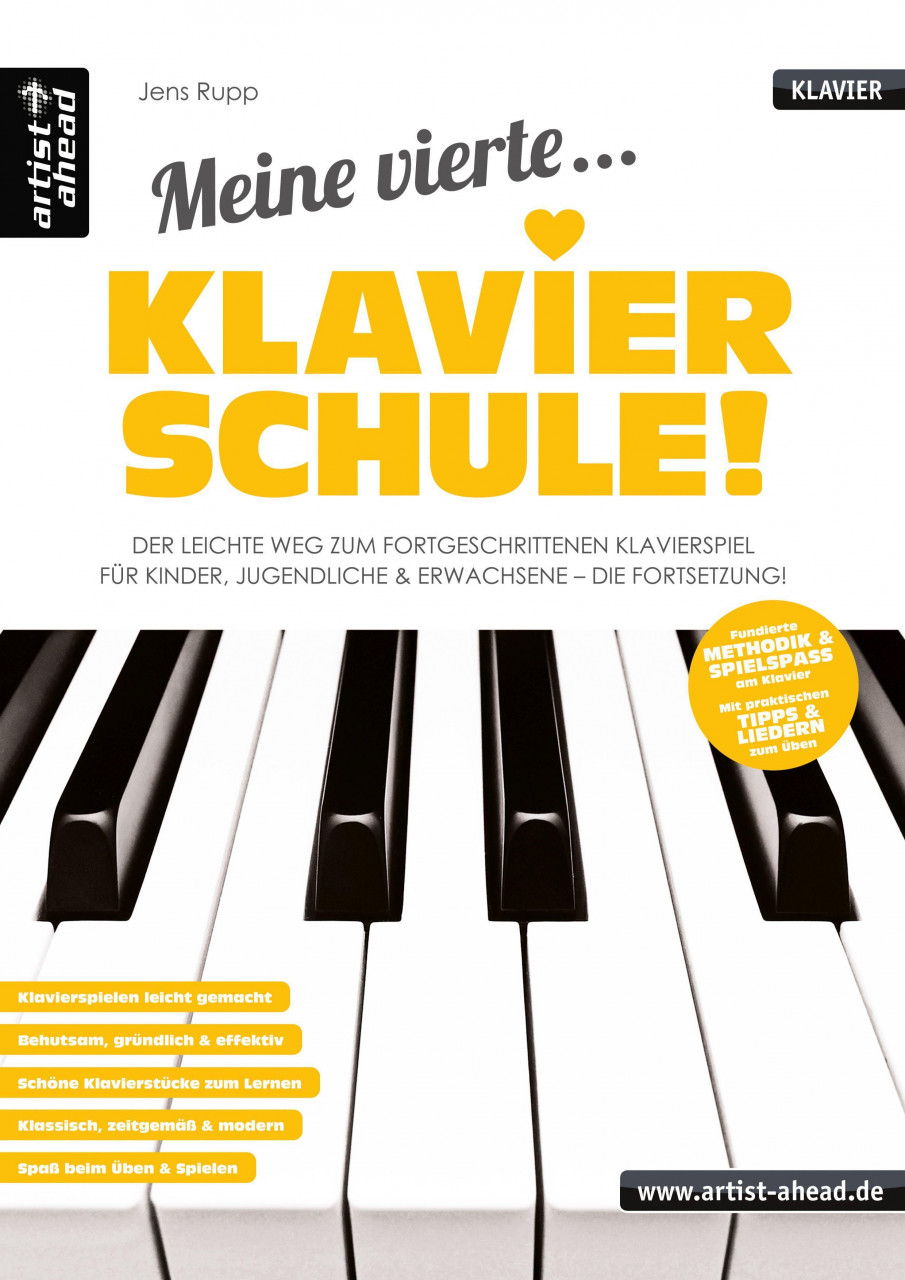 artist ahead

Jens Rupp

KLAVIER

Meine vierte ...

KLAVIER SCHULE!

DER LEICHTE WEG ZUM FORTGESCHRITTENEN KLAVIERSPIEL FÜR KINDER, JUGENDLICHE & ERWACHSENE – DIE FORTSETZUNG!

Fundierte METHODIK & SPIELSPASS am Klavier
Mit praktischen TIPPS & LIEDERN zum Üben

Klavierspielen leicht gemacht

Behutsam, gründlich & effektiv

Schöne Klavierstücke zum Lernen

Klassisch, zeitgemäß & modern

Spaß beim Üben & Spielen

www.artist-ahead.de